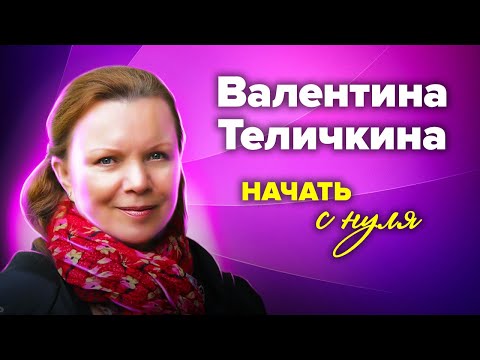 Валентина Теличкина

НАЧАТЬ с нуля